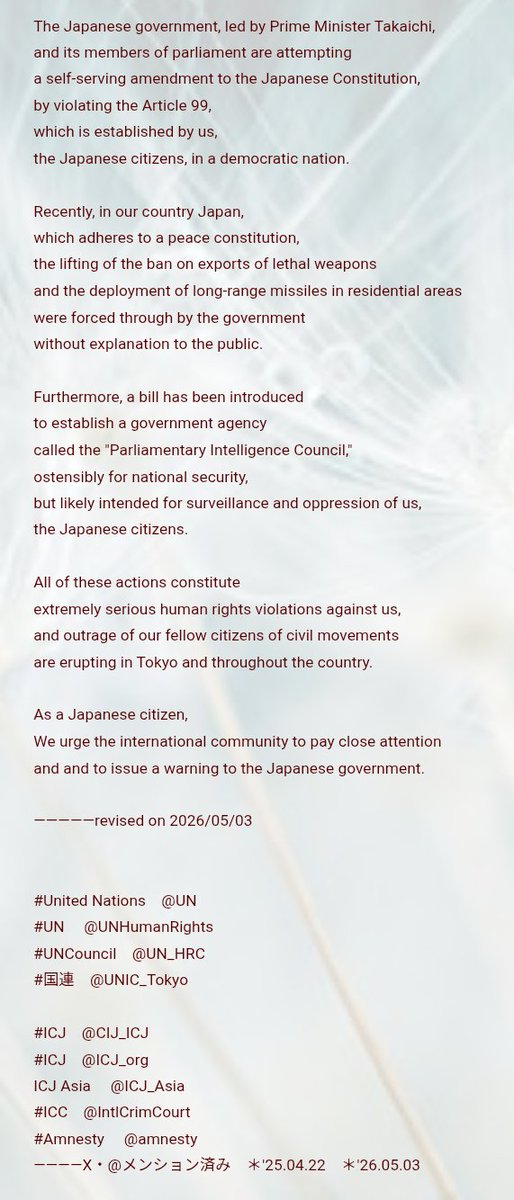 The Japanese government, led by Prime Minister Takaichi, and its members of parliament are attempting a self-serving amendment to the Japanese Constitution, by violating the Article 99, which is established by us, the Japanese citizens, in a democratic nation.

Recently, in our country Japan, which adheres to a peace constitution, the lifting of the ban on exports of lethal weapons and the deployment of long-range missiles in residential areas were forced through by the government without explanation to the public.

Furthermore, a bill has been introduced to establish a government agency called the "Parliamentary Intelligence Council," ostensibly for national security, but likely intended for surveillance and oppression of us, the Japanese citizens.

All of these actions constitute extremely serious human rights violations against us, and outrage of our fellow citizens of civil movements are erupting in Tokyo and throughout the country.

As a Japanese citizen,
We urge the international community to pay close attention and and to issue a warning to the Japanese government.

ーーーーーrevised on 2026/05/03

#United Nations @UN
#UN @UNHumanRights
#UNCouncil @UN_HRC
#国連 @UNIC_Tokyo

#ICJ @CIJ_ICJ
#ICJ @ICJ_org
ICJ Asia @ICJ_Asia
#ICC @IntlCrimCourt
#Amnesty @amnesty
ーーーーX・@メンション済み ＊'25.04.22 ＊'26.05.03